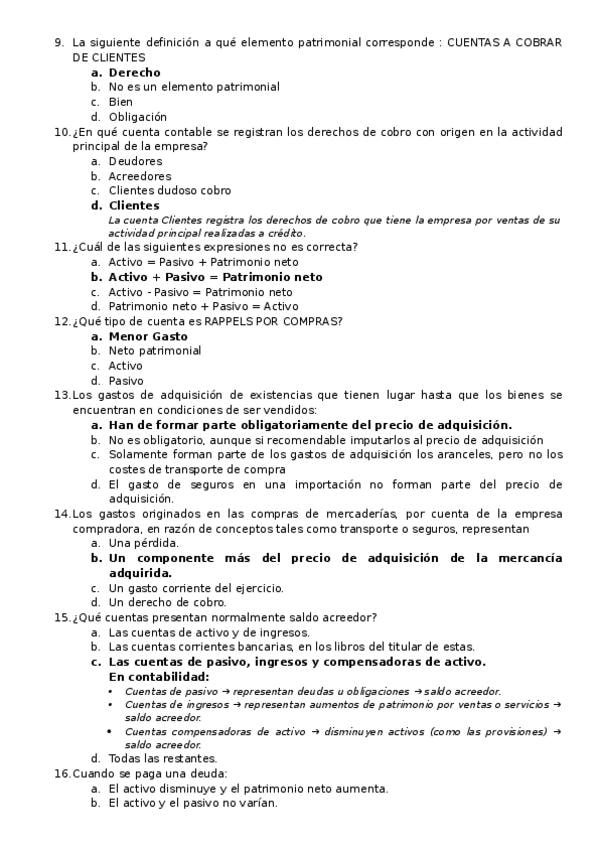 9. La siguiente definición a qué elemento patrimonial corresponde : CUENTAS A COBRAR DE CLIENTES
a. Derecho
b. No es un elemento patrimonial
c. Bien
d. Obligación
10. ¿En qué cuenta contable se registran los derechos de cobro con origen en la actividad principal de la empresa?
a. Deudores
b. Acreedores
c. Clientes dudoso cobro
d. Clientes
La cuenta Clientes registra los derechos de cobro que tiene la empresa por ventas de su actividad principal realizadas a crédito.
11. ¿Cuál de las siguientes expresiones no es correcta?
a. Activo = Pasivo + Patrimonio neto
b. Activo + Pasivo = Patrimonio neto
c. Activo - Pasivo = Patrimonio neto
d. Patrimonio neto + Pasivo = Activo
12. ¿Qué tipo de cuenta es RAPPELS POR COMPRAS?
a. Menor Gasto
b. Neto patrimonial
c. Activo
d. Pasivo
13. Los gastos de adquisición de existencias que tienen lugar hasta que los bienes se encuentran en condiciones de ser vendidos:
a. Han de formar parte obligatoriamente del precio de adquisición.
b. No es obligatorio, aunque si recomendable imputarlos al precio de adquisición
c. Solamente forman parte de los gastos de adquisición los aranceles, pero no los costes de transporte de compra
d. El gasto de seguros en una importación no forman parte del precio de adquisición.
14. Los gastos originados en las compras de mercaderías, por cuenta de la empresa compradora, en razón de conceptos tales como transporte o seguros, representan
a. Una pérdida.
b. Un componente más del precio de adquisición de la mercancía adquirida.
c. Un gasto corriente del ejercicio.
d. Un derecho de cobro.
15. ¿Qué cuentas presentan normalmente saldo acreedor?
a. Las cuentas de activo y de ingresos.
b. Las cuentas corrientes bancarias, en los libros del titular de estas.
c. Las cuentas de pasivo, ingresos y compensadoras de activo.
En contabilidad:
• Cuentas de pasivo → representan deudas u obligaciones → saldo acreedor.
• Cuentas de ingresos → representan aumentos de patrimonio por ventas o servicios → saldo acreedor.
• Cuentas compensadoras de activo → disminuyen activos (como las provisiones) → saldo acreedor.
d. Todas las restantes.
16. Cuando se paga una deuda:
a. El activo disminuye y el patrimonio neto aumenta.
b. El activo y el pasivo no varían.